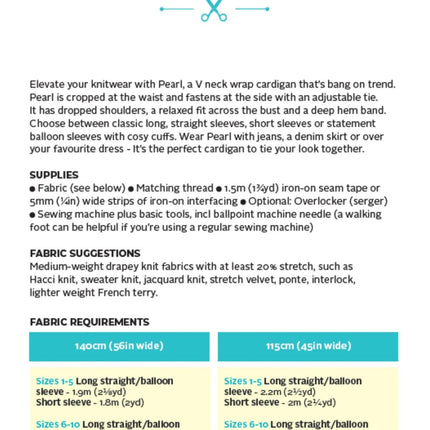 Elevate your knitwear with Pearl, a V neck wrap cardigan that's bang on trend. Pearl is cropped at the waist and fastens at the side with an adjustable tie. It has dropped shoulders, a relaxed fit across the bust and a deep hem band. Choose between classic long, straight sleeves, short sleeves or statement balloon sleeves with cosy cuffs. Wear Pearl with jeans, a denim skirt or over your favourite dress - It's the perfect cardigan to tie your look together.

SUPPLIES
● Fabric (see below) ● Matching thread ● 1.5m (1¾yd) iron-on seam tape or 5mm (¼in) wide strips of iron-on interfacing ● Optional: Overlocker (serger) ● Sewing machine plus basic tools, incl ballpoint machine needle (a walking foot can be helpful if you're using a regular sewing machine)

FABRIC SUGGESTIONS
Medium-weight drapey knit fabrics with at least 20% stretch, such as Hacci knit, sweater knit, jacquard knit, stretch velvet, ponte, interlock, lighter weight French terry.

FABRIC REQUIREMENTS

140cm (56in wide)

Sizes 1-5 Long straight/balloon sleeve - 1.9m (2⅛yd)
Short sleeve - 1.8m (2yd)

Sizes 6-10 Long straight/balloon

115cm (45in wide)

Sizes 1-5 Long straight/balloon sleeve - 2.2m (2½yd)
Short sleeve - 2m (2¼yd)

Sizes 6-10 Long straight/balloon